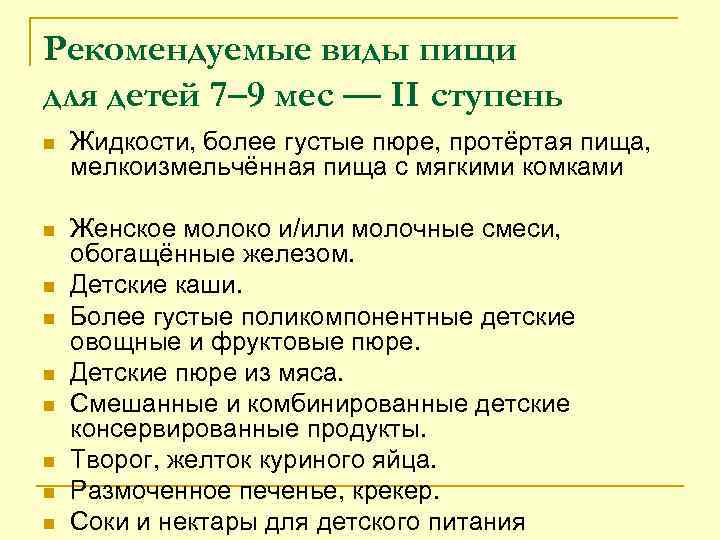 Рекомендуемые виды пищи для детей 7–9 мес — II ступень

- Жидкости, более густые пюре, протёртая пища, мелкоизмельчённая пища с мягкими комками

- Женское молоко и/или молочные смеси, обогащённые железом.
- Детские каши.
- Более густые поликомпонентные детские овощные и фруктовые пюре.
- Детские пюре из мяса.
- Смешанные и комбинированные детские консервированные продукты.
- Творог, желток куриного яйца.
- Размоченное печенье, крекер.
- Соки и нектары для детского питания